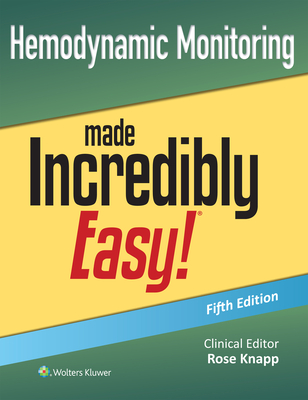 Hemodynamic Monitoring

made Incredibly Easy!®

Fifth Edition

Clinical Editor
Rose Knapp

Wolters Kluwer